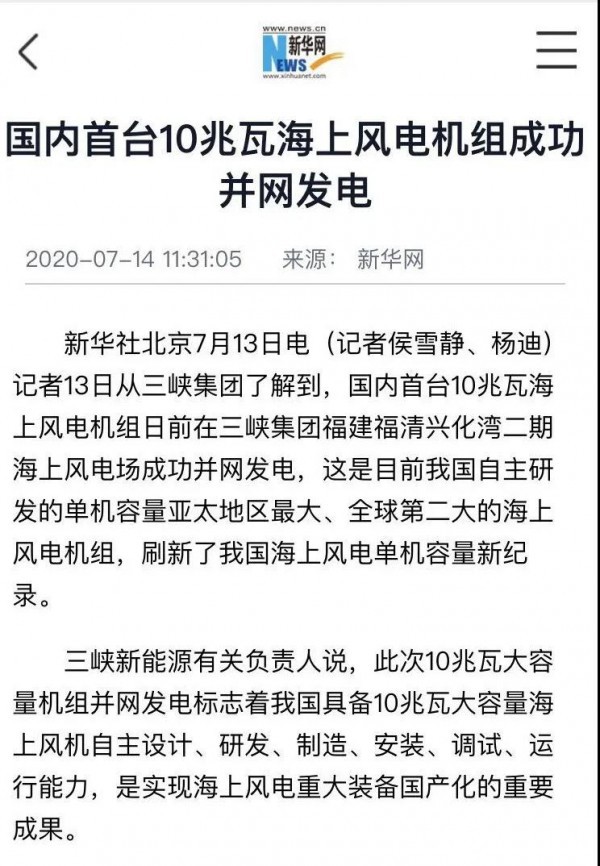 www.news.cn
新华网
NEWS
www.xinhuanet.com

国内首台10兆瓦海上风电机组成功并网发电

2020-07-14 11:31:05　来源：新华网

新华社北京7月13日电（记者侯雪静、杨迪）记者13日从三峡集团了解到，国内首台10兆瓦海上风电机组日前在三峡集团福建福清兴化湾二期海上风电场成功并网发电，这是目前我国自主研发的单机容量亚太地区最大、全球第二大的海上风电机组，刷新了我国海上风电单机容量新纪录。

三峡新能源有关负责人说，此次10兆瓦大容量机组并网发电标志着我国具备10兆瓦大容量海上风机自主设计、研发、制造、安装、调试、运行能力，是实现海上风电重大装备国产化的重要成果。